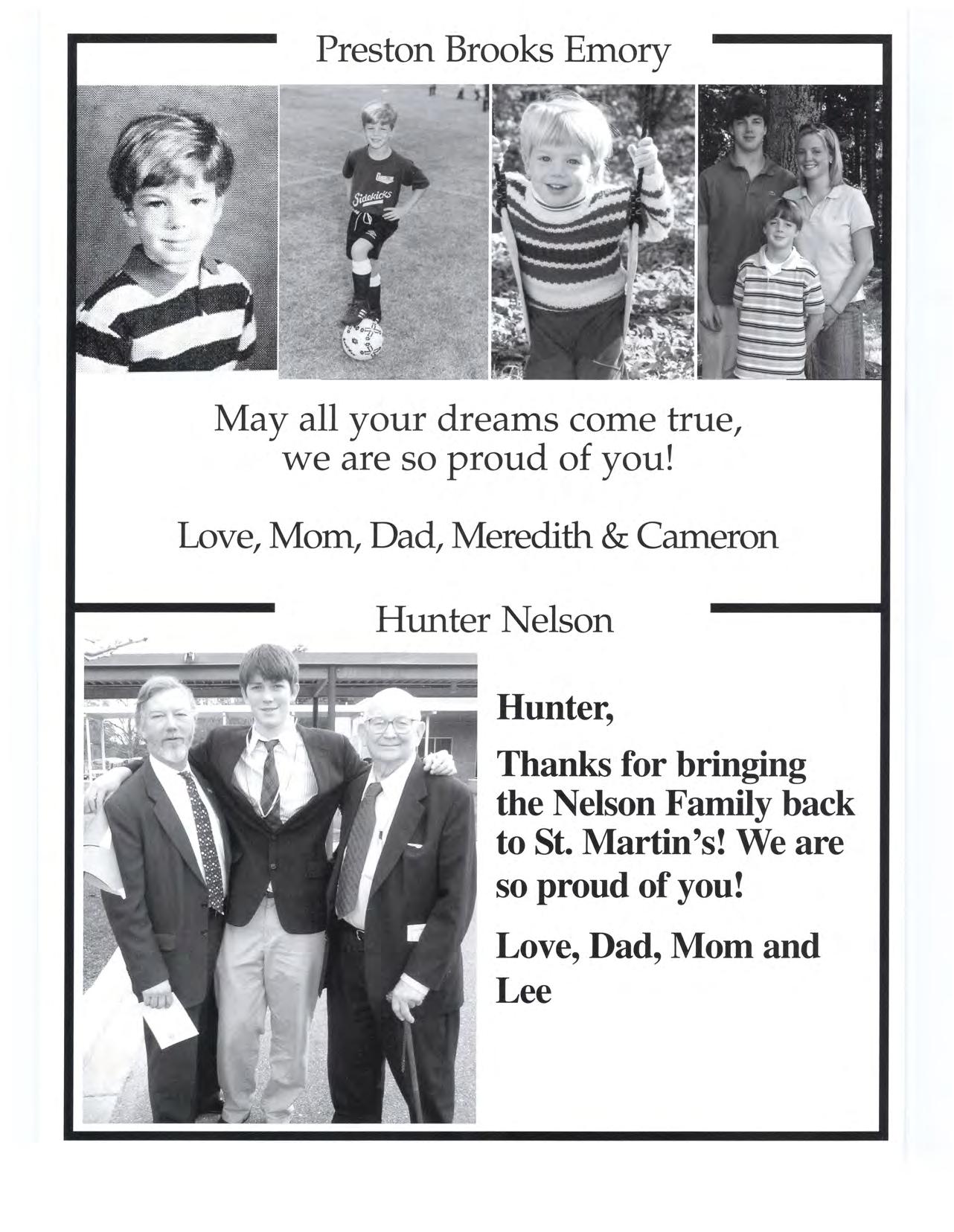 Preston Brooks Emory

Sidekicks

May all your dreams come true, we are so proud of you!

Love, Mom, Dad, Meredith & Cameron

Hunter Nelson

Hunter,

Thanks for bringing the Nelson Family back to St. Martin's! We are so proud of you!

Love, Dad, Mom and Lee